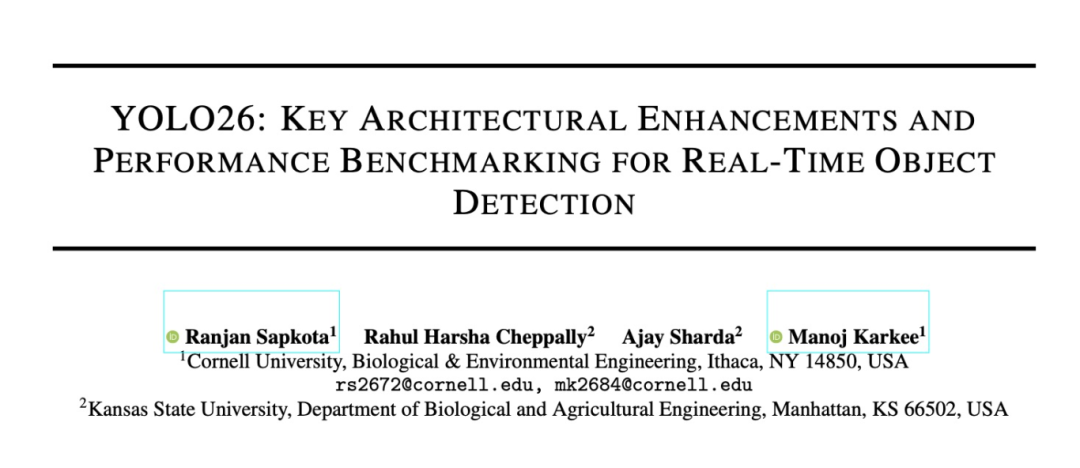 YOLO26: KEY ARCHITECTURAL ENHANCEMENTS AND PERFORMANCE BENCHMARKING FOR REAL-TIME OBJECT DETECTION

Ranjan Sapkota$^1$ Rahul Harsha Cheppally$^2$ Ajay Sharda$^2$ Manoj Karkee$^1$
$^1$Cornell University, Biological & Environmental Engineering, Ithaca, NY 14850, USA
rs2672@cornell.edu, mk2684@cornell.edu
$^2$Kansas State University, Department of Biological and Agricultural Engineering, Manhattan, KS 66502, USA